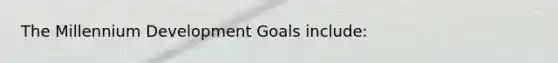 The Millennium Development Goals include: